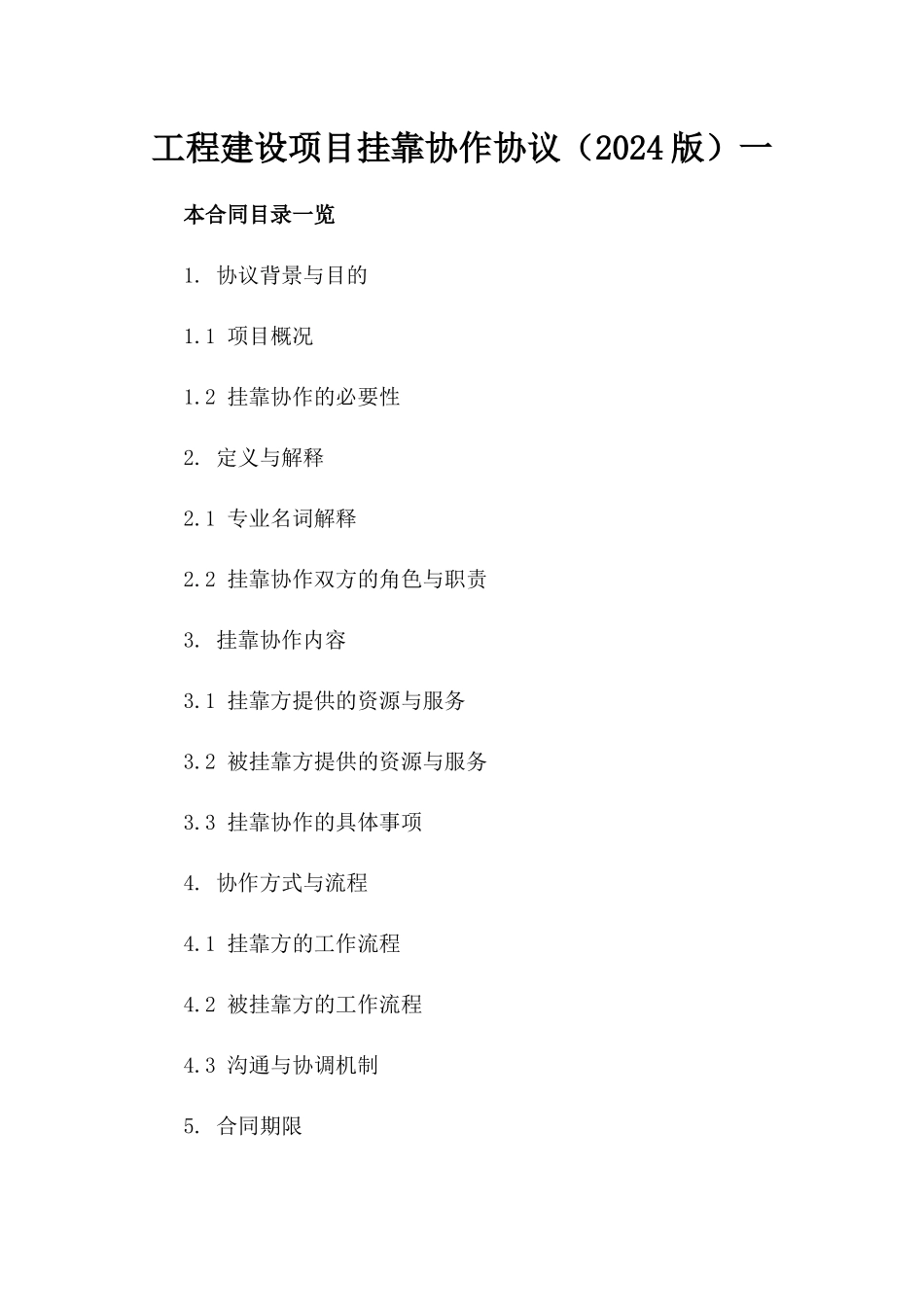 工程建设项目挂靠协作协议（2024版）一

本合同目录一览

1. 协议背景与目的

1.1 项目概况

1.2 挂靠协作的必要性

2. 定义与解释

2.1 专业名词解释

2.2 挂靠协作双方的角色与职责

3. 挂靠协作内容

3.1 挂靠方提供的资源与服务

3.2 被挂靠方提供的资源与服务

3.3 挂靠协作的具体事项

4. 协作方式与流程

4.1 挂靠方的工作流程

4.2 被挂靠方的工作流程

4.3 沟通与协调机制

5. 合同期限